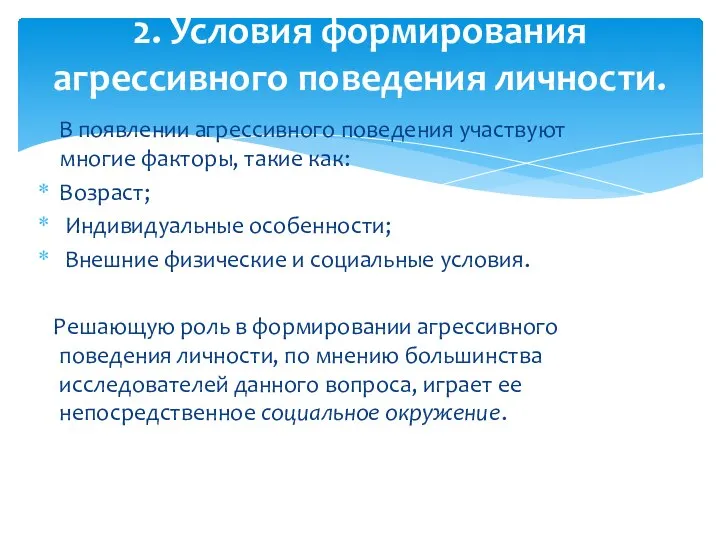 2. Условия формирования агрессивного поведения личности.

В появлении агрессивного поведения участвуют многие факторы, такие как:

* Возраст;
* Индивидуальные особенности;
* Внешние физические и социальные условия.

Решающую роль в формировании агрессивного поведения личности, по мнению большинства исследователей данного вопроса, играет ее непосредственное социальное окружение.